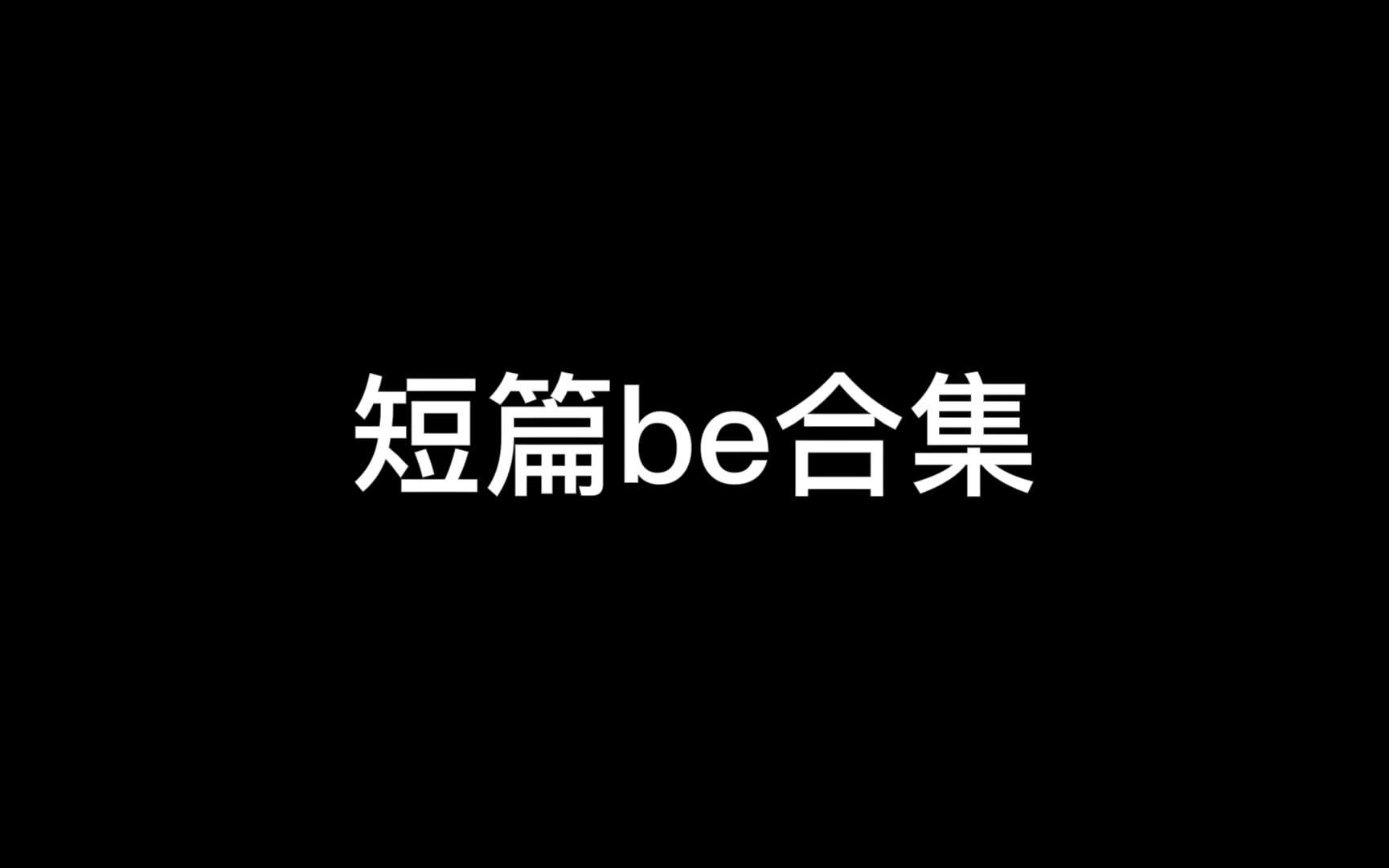 短篇be合集